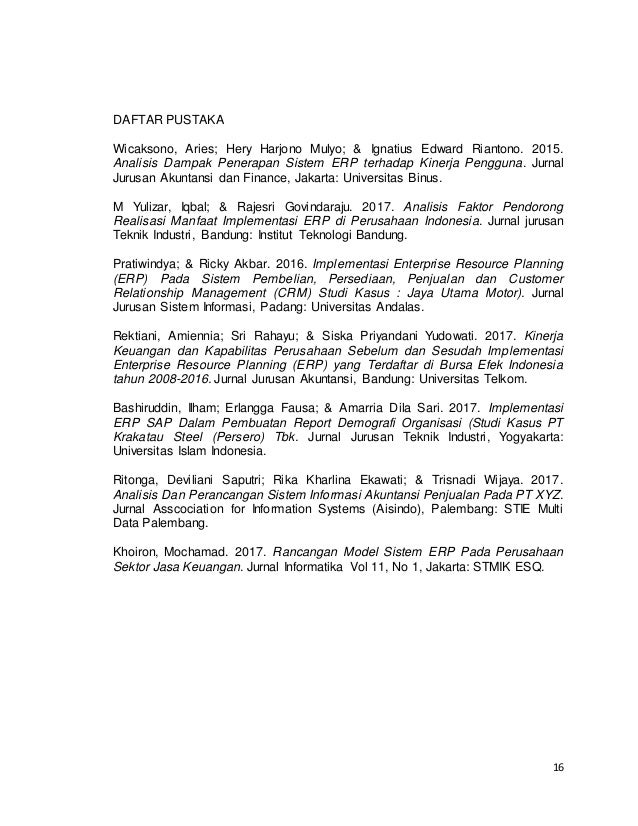 DAFTAR PUSTAKA

Wicaksono, Aries; Hery Harjono Mulyo; & Ignatius Edward Riantono. 2015. Analisis Dampak Penerapan Sistem ERP terhadap Kinerja Pengguna. Jurnal Jurusan Akuntansi dan Finance, Jakarta: Universitas Binus.

M Yulizar, Iqbal; & Rajesri Govindaraju. 2017. Analisis Faktor Pendorong Realisasi Manfaat Implementasi ERP di Perusahaan Indonesia. Jurnal jurusan Teknik Industri, Bandung: Institut Teknologi Bandung.

Pratiwindya; & Ricky Akbar. 2016. Implementasi Enterprise Resource Planning (ERP) Pada Sistem Pembelian, Persediaan, Penjualan dan Customer Relationship Management (CRM) Studi Kasus : Jaya Utama Motor). Jurnal Jurusan Sistem Informasi, Padang: Universitas Andalas.

Rektiani, Amiennia; Sri Rahayu; & Siska Priyandani Yudowati. 2017. Kinerja Keuangan dan Kapabilitas Perusahaan Sebelum dan Sesudah Implementasi Enterprise Resource Planning (ERP) yang Terdaftar di Bursa Efek Indonesia tahun 2008-2016. Jurnal Jurusan Akuntansi, Bandung: Universitas Telkom.

Bashiruddin, Ilham; Erlangga Fausa; & Amarria Dila Sari. 2017. Implementasi ERP SAP Dalam Pembuatan Report Demografi Organisasi (Studi Kasus PT Krakatau Steel (Persero) Tbk. Jurnal Jurusan Teknik Industri, Yogyakarta: Universitas Islam Indonesia.

Ritonga, Deviliani Saputri; Rika Kharlina Ekawati; & Trisnadi Wijaya. 2017. Analisis Dan Perancangan Sistem Informasi Akuntansi Penjualan Pada PT XYZ. Jurnal Asscociation for Information Systems (Aisindo), Palembang: STIE Multi Data Palembang.

Khoiron, Mochamad. 2017. Rancangan Model Sistem ERP Pada Perusahaan Sektor Jasa Keuangan. Jurnal Informatika Vol 11, No 1, Jakarta: STMIK ESQ.

16